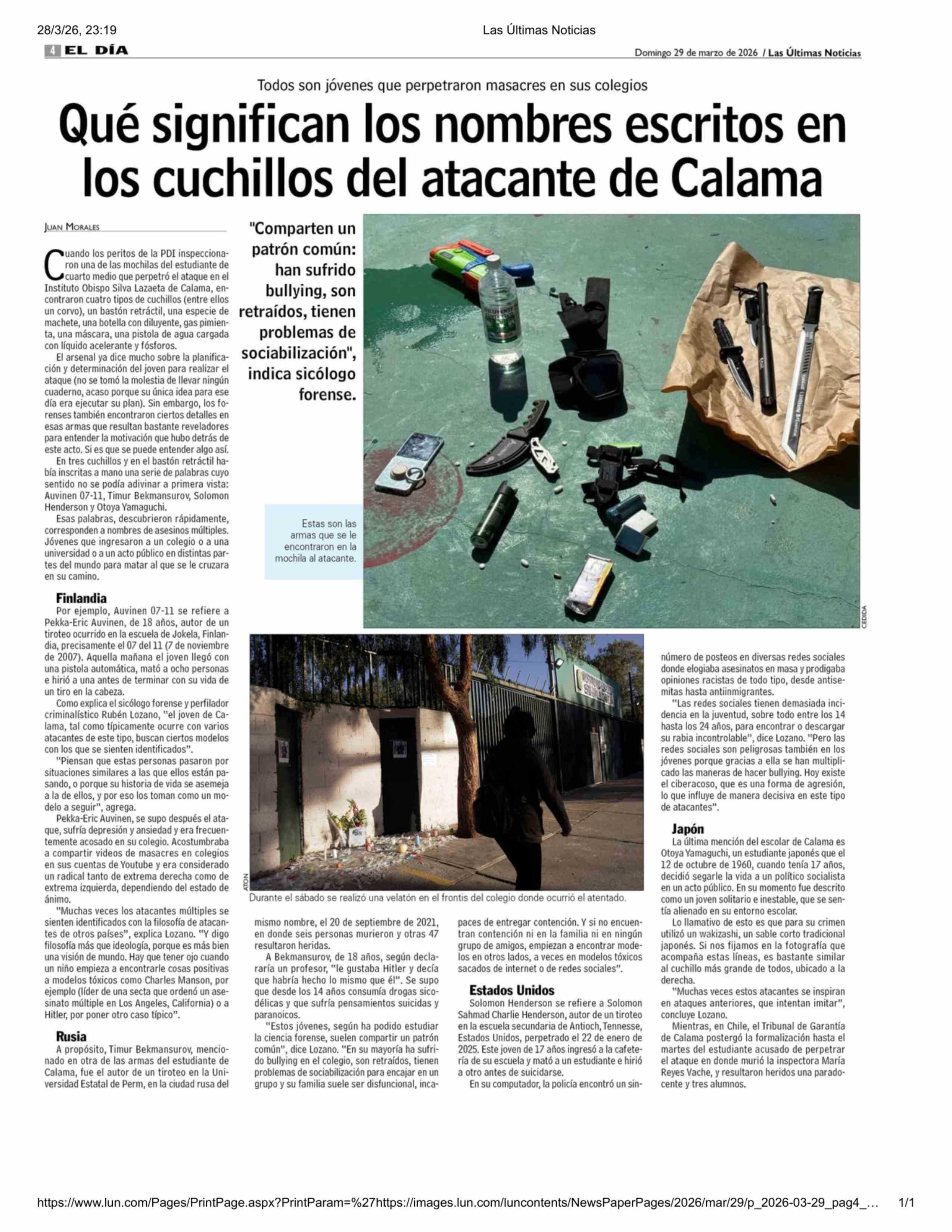 28/3/26, 23:19

Las Últimas Noticias

4 EL DÍA

Domingo 29 de marzo de 2026 / Las Últimas Noticias

Todos son jóvenes que perpetraron masacres en sus colegios

Qué significan los nombres escritos en los cuchillos del atacante de Calama

JUAN MORALES

Cuando los peritos de la PDI inspeccionaron una de las mochilas del estudiante de cuarto medio que perpetró el ataque en el Instituto Obispo Silva Lazaeta de Calama, encontraron cuatro tipos de cuchillos (entre ellos un corvo), un bastón retráctil, una especie de machete, una botella con diluyente, gas pimienta, una máscara, una pistola de agua cargada con líquido acelerante y fósforos.

El arsenal ya dice mucho sobre la planificación y determinación del joven para realizar el ataque (no se tomó la molestia de llevar ningún cuaderno, acaso porque su única idea para ese día era ejecutar su plan). Sin embargo, los forenses también encontraron ciertos detalles en esas armas que resultan bastante reveladores para entender la motivación que hubo detrás de este acto. Si es que se puede entender algo así.

En tres cuchillos y en el bastón retráctil había inscritas a mano una serie de palabras cuyo sentido no se podía adivinar a primera vista: Auvinen 07-11, Timur Bekmansurov, Solomon Henderson y Otoya Yamaguchi.

Esas palabras, descubrieron rápidamente, corresponden a nombres de asesinos múltiples. Jóvenes que ingresaron a un colegio o a una universidad o a un acto público en distintas partes del mundo para matar al que se le cruzara en su camino.

Finlandia
Por ejemplo, Auvinen 07-11 se refiere a Pekka-Eric Auvinen, de 18 años, autor de un tiroteo ocurrido en la escuela de Jokela, Finlandia, precisamente el 07 del 11 (7 de noviembre de 2007). Aquella mañana el joven llegó con una pistola automática, mató a ocho personas e hirió a una antes de terminar con su vida de un tiro en la cabeza.

Como explica el sicólogo forense y perfilador criminalístico Rubén Lozano, "el joven de Calama, tal como típicamente ocurre con varios atacantes de este tipo, buscan ciertos modelos con los que se sienten identificados".

"Piensan que estas personas pasaron por situaciones similares a las que ellos están pasando, o porque su historia de vida se asemeja a la de ellos, y por eso los toman como un modelo a seguir", agrega.

Pekka-Eric Auvinen, se supo después el ataque, sufría depresión y ansiedad y era frecuentemente acosado en su colegio. Acostumbraba a compartir videos de masacres en colegios en sus cuentas de Youtube y era considerado un radical tanto de extrema derecha como de extrema izquierda, dependiendo del estado de ánimo.

"Muchas veces los atacantes múltiples se sienten identificados con la filosofía de atacantes de otros países", explica Lozano. "Y digo filosofía más que ideología, porque es más bien una visión de mundo. Hay que tener ojo cuando un niño empieza a encontrarle cosas positivas a modelos tóxicos como Charles Manson, por ejemplo (líder de una secta que ordenó un asesinato múltiple en Los Angeles, California) o a Hitler, por poner otro caso típico".

Rusia
A propósito, Timur Bekmansurov, mencionado en otra de las armas del estudiante de Calama, fue el autor de un tiroteo en la Universidad Estatal de Perm, en la ciudad rusa del mismo nombre, el 20 de septiembre de 2021, en donde seis personas murieron y otras 47 resultaron heridas.

A Bekmansurov, de 18 años, según declararía un profesor, "le gustaba Hitler y decía que habría hecho lo mismo que él". Se supo que desde los 14 años consumía drogas sicodélicas y que sufría pensamientos suicidas y paranoicos.

"Estos jóvenes, según ha podido estudiar la ciencia forense, suelen compartir un patrón común", dice Lozano. "En su mayoría ha sufrido bullying en el colegio, son retraídos, tienen problemas de sociabilización para encajar en un grupo y su familia suele ser disfuncional, incapaces de entregar contención. Y si no encuentran contención ni en la familia ni en ningún grupo de amigos, empiezan a encontrar modelos en otros lados, a veces en modelos tóxicos sacados de internet o de redes sociales".

Estados Unidos
Solomon Henderson se refiere a Solomon Sahmad Charlie Henderson, autor de un tiroteo en la escuela secundaria de Antioch, Tennesse, Estados Unidos, perpetrado el 22 de enero de 2025. Este joven de 17 años ingresó a la cafetería de su escuela y mató a un estudiante e hirió a otro antes de suicidarse.

En su computador, la policía encontró un sinnúmero de posteos en diversas redes sociales donde elogiaba asesinatos en masa y prodigaba opiniones racistas de todo tipo, desde antisemitas hasta antiinmigrantes.

"Las redes sociales tienen demasiada incidencia en la juventud, sobre todo entre los 14 hasta los 24 años, para encontrar o descargar su rabia incontrolable", dice Lozano. "Pero las redes sociales son peligrosas también en los jóvenes porque gracias a ella se han multiplicado las maneras de hacer bullying. Hoy existe el ciberacoso, que es una forma de agresión, lo que influye de manera decisiva en este tipo de atacantes".

Japón
La última mención del escolar de Calama es Otoya Yamaguchi, un estudiante japonés que el 12 de octubre de 1960, cuando tenía 17 años, decidió segarle la vida a un político socialista en un acto público. En su momento fue descrito como un joven solitario e inestable, que se sentía alienado en su entorno escolar.

Lo llamativo de esto es que para su crimen utilizó un wakizashi, un sable corto tradicional japonés. Si nos fijamos en la fotografía que acompaña estas líneas, es bastante similar al cuchillo más grande de todos, ubicado a la derecha.

"Muchas veces estos atacantes se inspiran en ataques anteriores, que intentan imitar", concluye Lozano.

Mientras, en Chile, el Tribunal de Garantía de Calama postergó la formalización hasta el martes del estudiante acusado de perpetrar el ataque en donde murió la inspectora María Reyes Vache, y resultaron heridos una paradocente y tres alumnos.

"Comparten un patrón común: han sufrido bullying, son retraídos, tienen problemas de sociabilización", indica sicólogo forense.

Estas son las armas que se le encontraron en la mochila al atacante.

CEDIDA

ATON

Durante el sábado se realizó una velatón en el frontis del colegio donde ocurrió el atentado.

https://www.lun.com/Pages/PrintPage.aspx?PrintParam=%27https://images.lun.com/luncontents/NewsPaperPages/2026/mar/29/p_2026-03-29_pag4_... 1/1